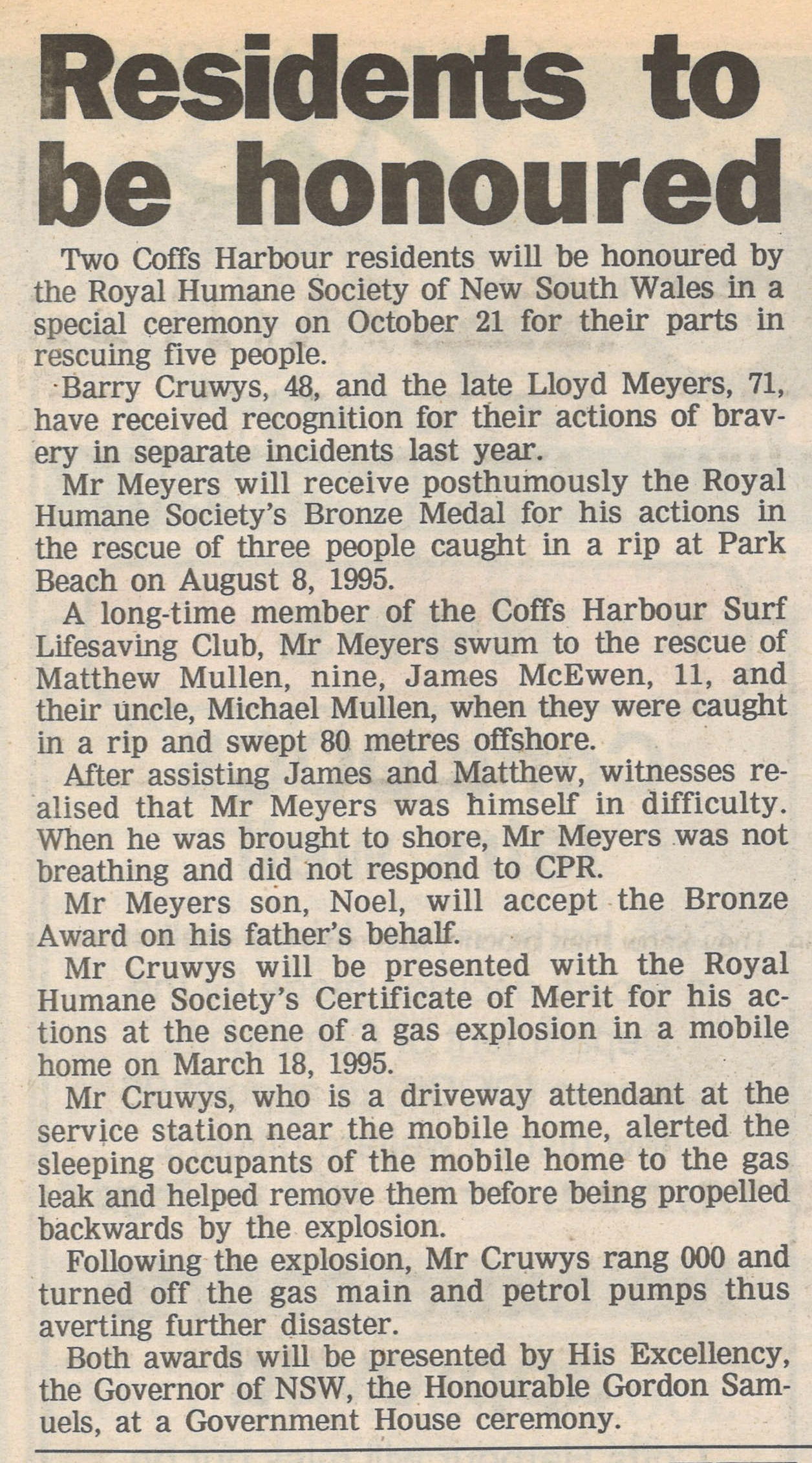 Residents to be honoured

Two Coffs Harbour residents will be honoured by the Royal Humane Society of New South Wales in a special ceremony on October 21 for their parts in rescuing five people.

Barry Cruwys, 48, and the late Lloyd Meyers, 71, have received recognition for their actions of bravery in separate incidents last year.

Mr Meyers will receive posthumously the Royal Humane Society's Bronze Medal for his actions in the rescue of three people caught in a rip at Park Beach on August 8, 1995.

A long-time member of the Coffs Harbour Surf Lifesaving Club, Mr Meyers swum to the rescue of Matthew Mullen, nine, James McEwen, 11, and their uncle, Michael Mullen, when they were caught in a rip and swept 80 metres offshore.

After assisting James and Matthew, witnesses realised that Mr Meyers was himself in difficulty. When he was brought to shore, Mr Meyers was not breathing and did not respond to CPR.

Mr Meyers son, Noel, will accept the Bronze Award on his father's behalf.

Mr Cruwys will be presented with the Royal Humane Society's Certificate of Merit for his actions at the scene of a gas explosion in a mobile home on March 18, 1995.

Mr Cruwys, who is a driveway attendant at the service station near the mobile home, alerted the sleeping occupants of the mobile home to the gas leak and helped remove them before being propelled backwards by the explosion.

Following the explosion, Mr Cruwys rang 000 and turned off the gas main and petrol pumps thus averting further disaster.

Both awards will be presented by His Excellency, the Governor of NSW, the Honourable Gordon Samuels, at a Government House ceremony.